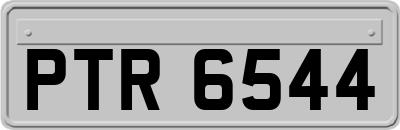 PTR 6544